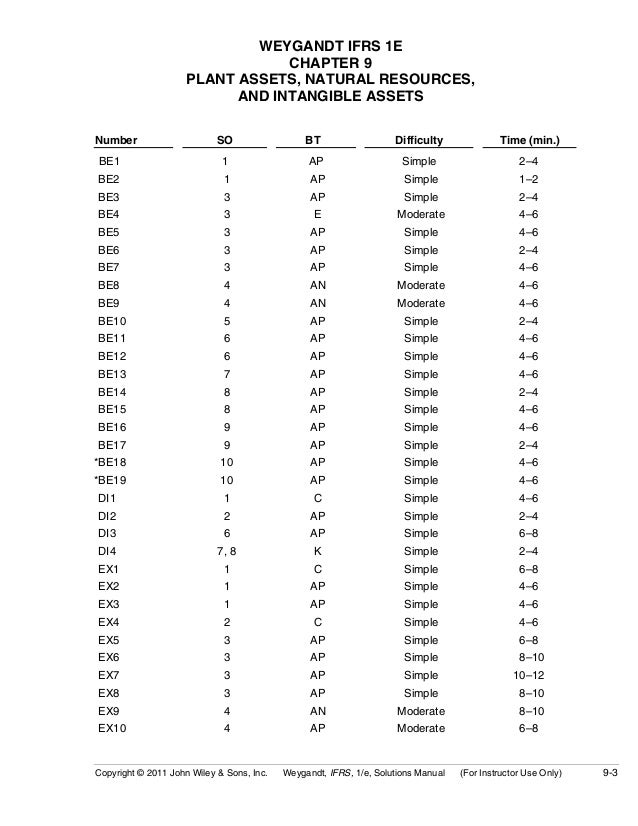 WEYGANDT IFRS 1E
CHAPTER 9
PLANT ASSETS, NATURAL RESOURCES,
AND INTANGIBLE ASSETS

| Number | SO | BT | Difficulty | Time (min.) |
|---|---|---|---|---|
| BE1 | 1 | AP | Simple | 2–4 |
| BE2 | 1 | AP | Simple | 1–2 |
| BE3 | 3 | AP | Simple | 2–4 |
| BE4 | 3 | E | Moderate | 4–6 |
| BE5 | 3 | AP | Simple | 4–6 |
| BE6 | 3 | AP | Simple | 2–4 |
| BE7 | 3 | AP | Simple | 4–6 |
| BE8 | 4 | AN | Moderate | 4–6 |
| BE9 | 4 | AN | Moderate | 4–6 |
| BE10 | 5 | AP | Simple | 2–4 |
| BE11 | 6 | AP | Simple | 4–6 |
| BE12 | 6 | AP | Simple | 4–6 |
| BE13 | 7 | AP | Simple | 4–6 |
| BE14 | 8 | AP | Simple | 2–4 |
| BE15 | 8 | AP | Simple | 4–6 |
| BE16 | 9 | AP | Simple | 4–6 |
| BE17 | 9 | AP | Simple | 2–4 |
| *BE18 | 10 | AP | Simple | 4–6 |
| *BE19 | 10 | AP | Simple | 4–6 |
| DI1 | 1 | C | Simple | 4–6 |
| DI2 | 2 | AP | Simple | 2–4 |
| DI3 | 6 | AP | Simple | 6–8 |
| DI4 | 7, 8 | K | Simple | 2–4 |
| EX1 | 1 | C | Simple | 6–8 |
| EX2 | 1 | AP | Simple | 4–6 |
| EX3 | 1 | AP | Simple | 4–6 |
| EX4 | 2 | C | Simple | 4–6 |
| EX5 | 3 | AP | Simple | 6–8 |
| EX6 | 3 | AP | Simple | 8–10 |
| EX7 | 3 | AP | Simple | 10–12 |
| EX8 | 3 | AP | Simple | 8–10 |
| EX9 | 4 | AN | Moderate | 8–10 |
| EX10 | 4 | AP | Moderate | 6–8 |

Copyright © 2011 John Wiley & Sons, Inc. Weygandt, IFRS, 1/e, Solutions Manual (For Instructor Use Only) 9-3